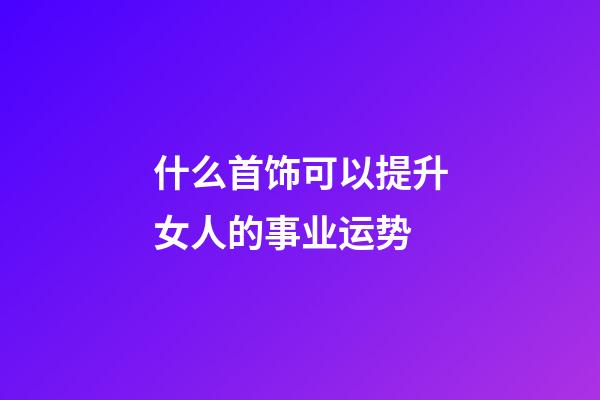 什么首饰可以提升女人的事业运势